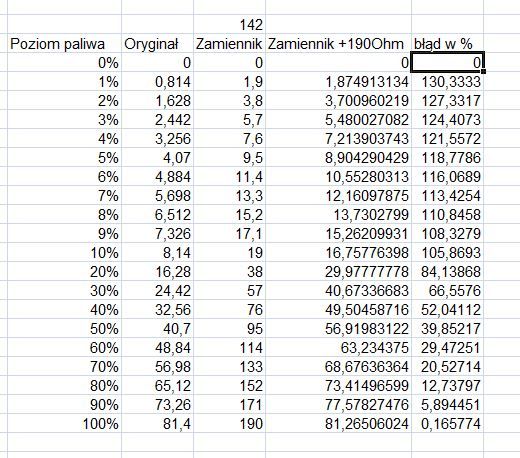 |  |  | 142 |  |  |
|---|---|---|---|---|
| Poziom paliwa | Oryginał | Zamiennik | Zamiennik +190Ohm | błąd w % |
| 0% | 0 | 0 | 0 | 0 |
| 1% | 0,814 | 1,9 | 1,874913134 | 130,3333 |
| 2% | 1,628 | 3,8 | 3,700960219 | 127,3317 |
| 3% | 2,442 | 5,7 | 5,480027082 | 124,4073 |
| 4% | 3,256 | 7,6 | 7,213903743 | 121,5572 |
| 5% | 4,07 | 9,5 | 8,904290429 | 118,7786 |
| 6% | 4,884 | 11,4 | 10,55280313 | 116,0689 |
| 7% | 5,698 | 13,3 | 12,16097875 | 113,4254 |
| 8% | 6,512 | 15,2 | 13,7302799 | 110,8458 |
| 9% | 7,326 | 17,1 | 15,26209931 | 108,3279 |
| 10% | 8,14 | 19 | 16,75776398 | 105,8693 |
| 20% | 16,28 | 38 | 29,97777778 | 84,13868 |
| 30% | 24,42 | 57 | 40,67336683 | 66,5576 |
| 40% | 32,56 | 76 | 49,50458716 | 52,04112 |
| 50% | 40,7 | 95 | 56,91983122 | 39,85217 |
| 60% | 48,84 | 114 | 63,234375 | 29,47251 |
| 70% | 56,98 | 133 | 68,67636364 | 20,52714 |
| 80% | 65,12 | 152 | 73,41496599 | 12,73797 |
| 90% | 73,26 | 171 | 77,57827476 | 5,894451 |
| 100% | 81,4 | 190 | 81,26506024 | 0,165774 |